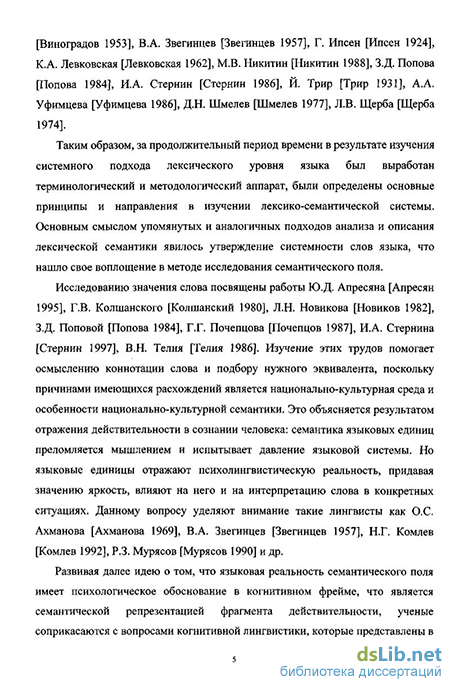 [Виноградов 1953], В.А. Звегинцев [Звегинцев 1957], Г. Ипсен [Ипсен 1924], К.А. Левковская [Левковская 1962], М.В. Никитин [Никитин 1988], З.Д. Попова [Попова 1984], И.А. Стернин [Стернин 1986], Й. Трир [Трир 1931], А.А. Уфимцева [Уфимцева 1986], Д.Н. Шмелев [Шмелев 1977], Л.В. Щерба [Щерба 1974].

Таким образом, за продолжительный период времени в результате изучения системного подхода лексического уровня языка был выработан терминологический и методологический аппарат, были определены основные принципы и направления в изучении лексико-семантической системы. Основным смыслом упомянутых и аналогичных подходов анализа и описания лексической семантики явилось утверждение системности слов языка, что нашло свое воплощение в методе исследования семантического поля.

Исследованию значения слова посвящены работы Ю.Д. Апресяна [Апресян 1995], Г.В. Колшанского [Колшанский 1980], Л.Н. Новикова [Новиков 1982], З.Д. Поповой [Попова 1984], Г.Г. Почепцова [Почепцов 1987], И.А. Стернина [Стернин 1997], В.Н. Телия [Телия 1986]. Изучение этих трудов помогает осмыслению коннотации слова и подбору нужного эквивалента, поскольку причинами имеющихся расхождений является национально-культурная среда и особенности национально-культурной семантики. Это объясняется результатом отражения действительности в сознании человека: семантика языковых единиц преломляется мышлением и испытывает давление языковой системы. Но языковые единицы отражают психолингвистическую реальность, придавая значению яркость, влияют на него и на интерпретацию слова в конкретных ситуациях. Данному вопросу уделяют внимание такие лингвисты как О.С. Ахманова [Ахманова 1969], В.А. Звегинцев [Звегинцев 1957], Н.Г. Комлев [Комлев 1992], Р.З. Мурясов [Мурясов 1990] и др.

Развивая далее идею о том, что языковая реальность семантического поля имеет психологическое обоснование в когнитивном фрейме, что является семантической репрезентацией фрагмента действительности, ученые соприкасаются с вопросами когнитивной лингвистики, которые представлены в

5

dsLib.net
библиотека диссертаций